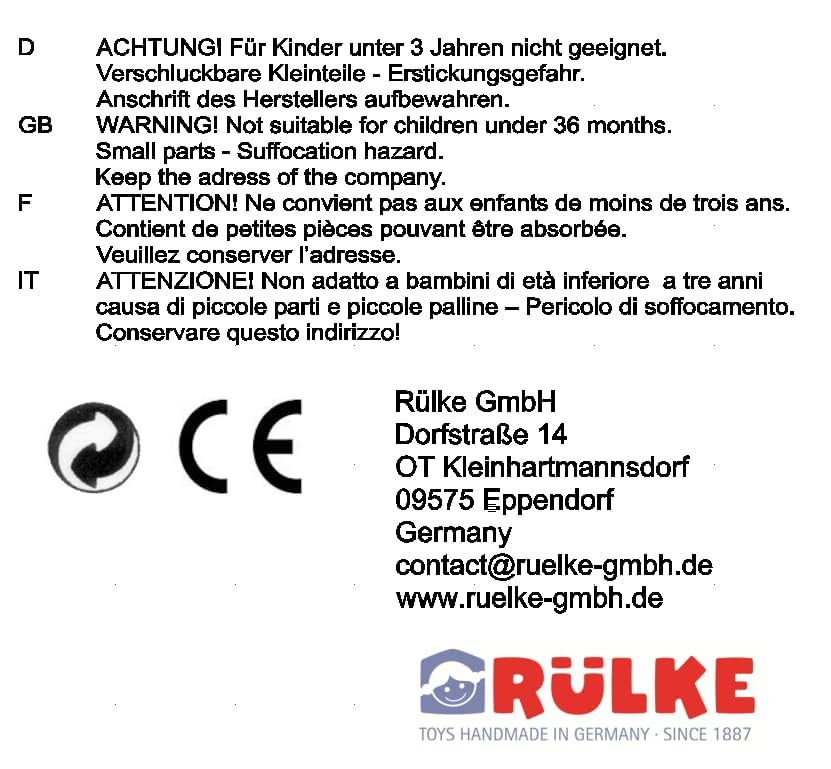 D ACHTUNG! Für Kinder unter 3 Jahren nicht geeignet. Verschluckbare Kleinteile - Erstickungsgefahr. Anschrift des Herstellers aufbewahren.

GB WARNING! Not suitable for children under 36 months. Small parts - Suffocation hazard. Keep the adress of the company.

F ATTENTION! Ne convient pas aux enfants de moins de trois ans. Contient de petites pièces pouvant être absorbée. Veuillez conserver l'adresse.

IT ATTENZIONE! Non adatto a bambini di età inferiore a tre anni causa di piccole parti e piccole palline – Pericolo di soffocamento. Conservare questo indirizzo!

CE

Rülke GmbH
Dorfstraße 14
OT Kleinhartmannsdorf
09575 Eppendorf
Germany
contact@ruelke-gmbh.de
www.ruelke-gmbh.de

RÜLKE
TOYS HANDMADE IN GERMANY · SINCE 1887